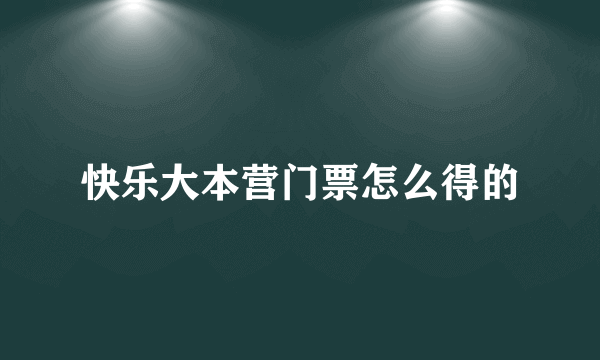 快乐大本营门票怎么得的